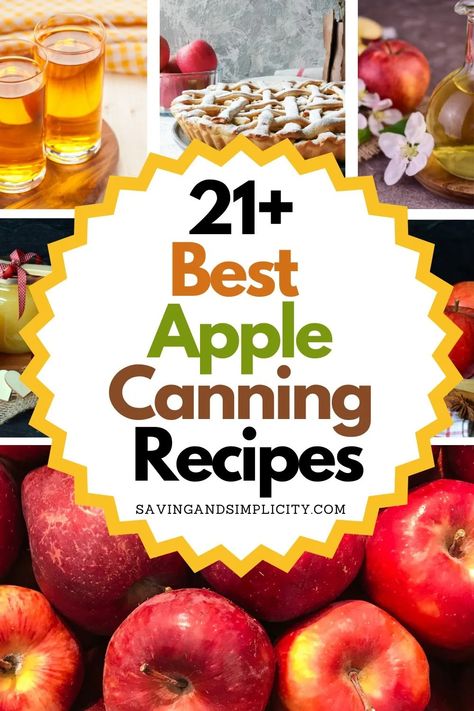 21+
Best
Apple
Canning
Recipes

SAVINGANDSIMPLICITY.COM